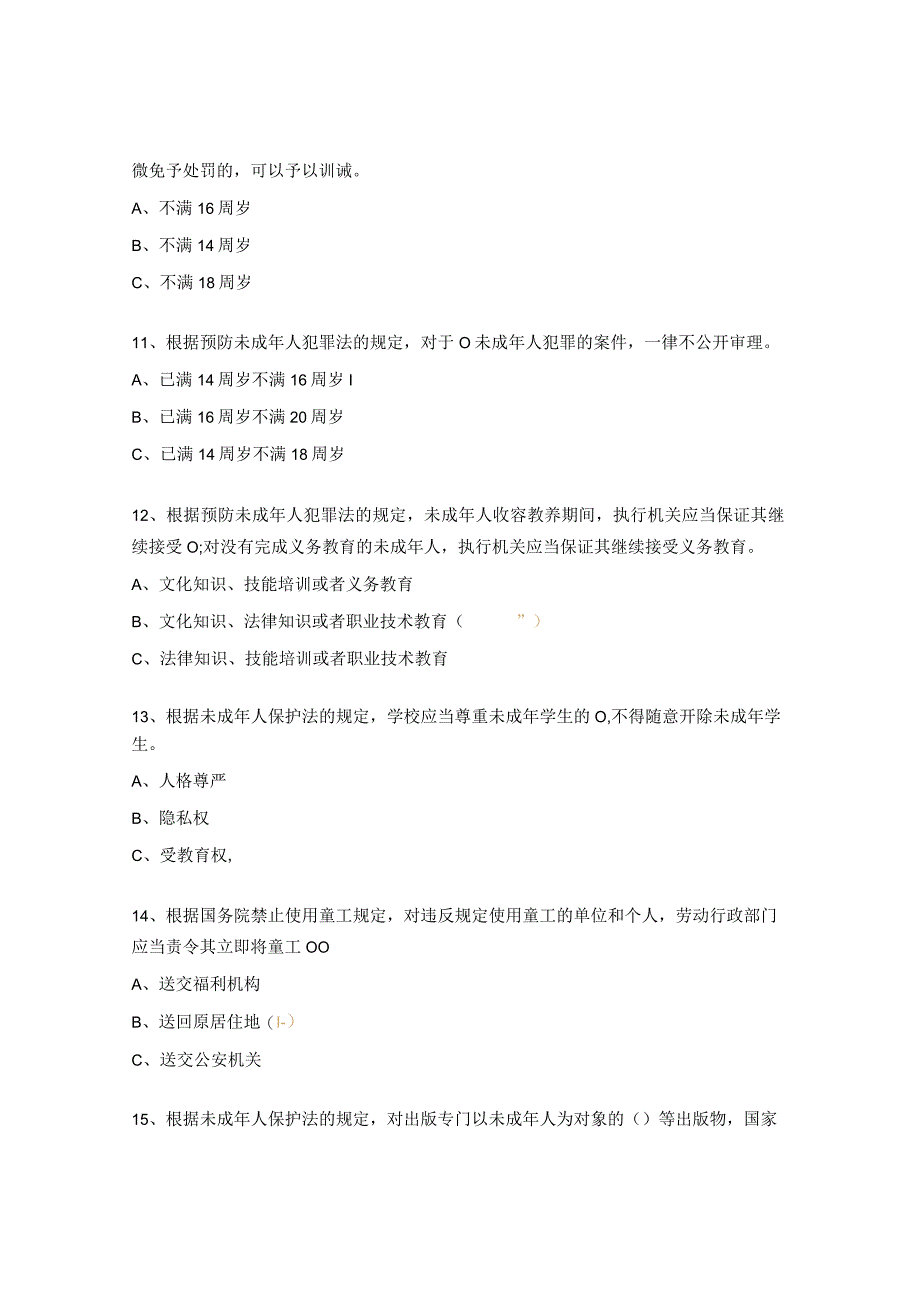 微免予处罚的，可以予以训诫。

A、不满 16 周岁

B、不满 14 周岁

C、不满 18 周岁

11、根据预防未成年人犯罪法的规定，对于 O 未成年人犯罪的案件，一律不公开审理。

A、已满 14 周岁不满 16 周岁 I

B、已满 16 周岁不满 20 周岁

C、已满 14 周岁不满 18 周岁

12、根据预防未成年人犯罪法的规定，未成年人收容教养期间，执行机关应当保证其继续接受 O;对没有完成义务教育的未成年人，执行机关应当保证其继续接受义务教育。

A、文化知识、技能培训或者义务教育

B、文化知识、法律知识或者职业技术教育（ ”）

C、法律知识、技能培训或者职业技术教育

13、根据未成年人保护法的规定，学校应当尊重未成年学生的 O,不得随意开除未成年学生。

A、人格尊严

B、隐私权

C、受教育权,

14、根据国务院禁止使用童工规定，对违反规定使用童工的单位和个人，劳动行政部门应当责令其立即将童工 OO

A、送交福利机构

B、送回原居住地（I-）

C、送交公安机关

15、根据未成年人保护法的规定，对出版专门以未成年人为对象的（）等出版物，国家